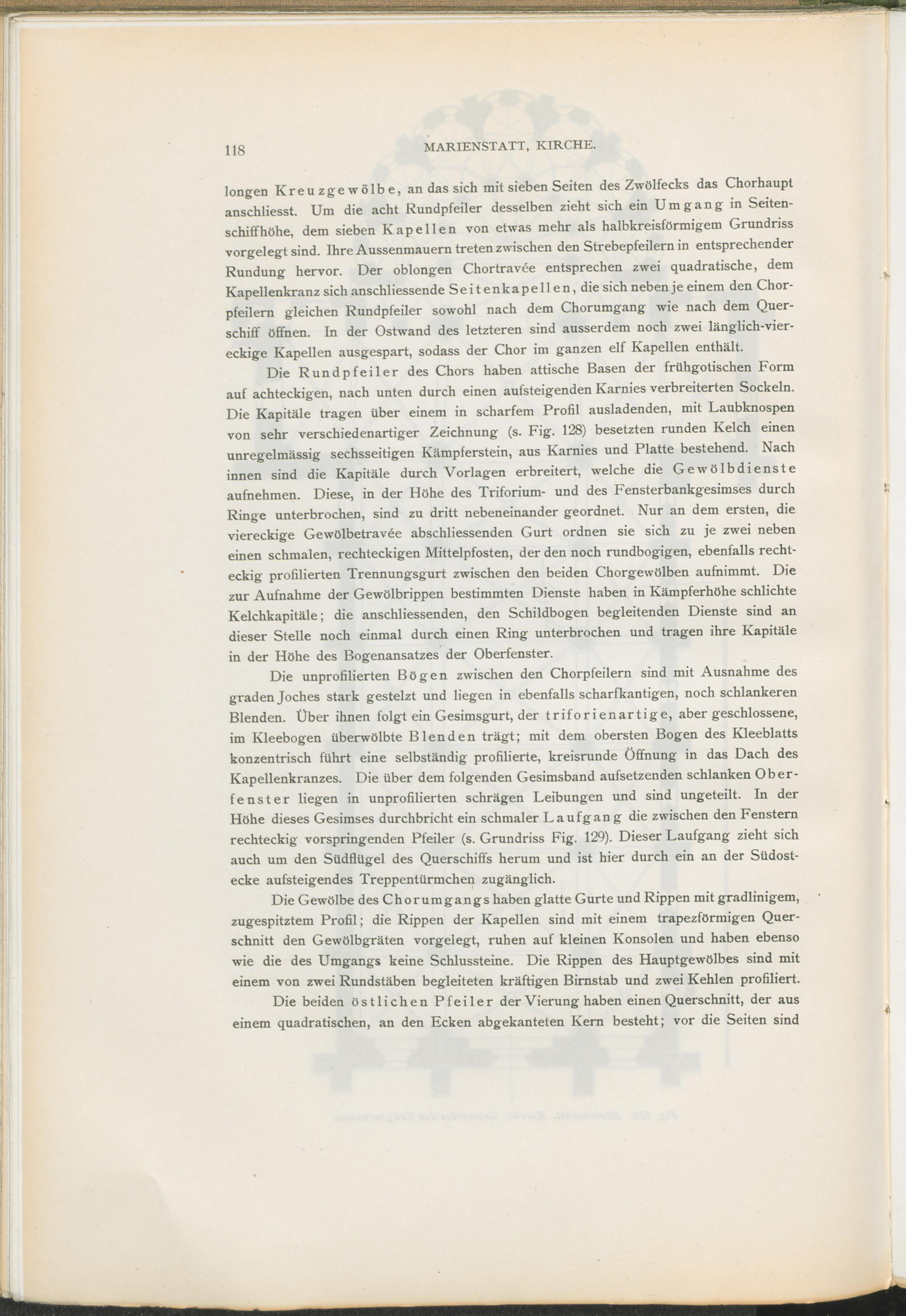 118 MARIENSTATT, KIRCHE.

longen Kreuzgewölbe, an das sich mit sieben Seiten des Zwölfecks das Chorhaupt anschliesst. Um die acht Rundpfeiler desselben zieht sich ein Umgang in Seitenschiffhöhe, dem sieben Kapellen von etwas mehr als halbkreisförmigem Grundriss vorgelegt sind. Ihre Aussenmauern treten zwischen den Strebepfeilern in entsprechender Rundung hervor. Der oblongen Chortravée entsprechen zwei quadratische, dem Kapellenkranz sich anschliessende Seitenkapellen, die sich neben je einem den Chorpfeilern gleichen Rundpfeiler sowohl nach dem Chorumgang wie nach dem Querschiff öffnen. In der Ostwand des letzteren sind ausserdem noch zwei länglich-viereckige Kapellen ausgespart, sodass der Chor im ganzen elf Kapellen enthält.

Die Rundpfeiler des Chors haben attische Basen der frühgotischen Form auf achteckigen, nach unten durch einen aufsteigenden Karnies verbreiterten Sockeln. Die Kapitäle tragen über einem in scharfem Profil ausladenden, mit Laubknospen von sehr verschiedenartiger Zeichnung (s. Fig. 128) besetzten runden Kelch einen unregelmässig sechsseitigen Kämpferstein, aus Karnies und Platte bestehend. Nach innen sind die Kapitäle durch Vorlagen erbreitert, welche die Gewölbdienste aufnehmen. Diese, in der Höhe des Triforium- und des Fensterbankgesimses durch Ringe unterbrochen, sind zu dritt nebeneinander geordnet. Nur an dem ersten, die viereckige Gewölbetravée abschliessenden Gurt ordnen sie sich zu je zwei neben einen schmalen, rechteckigen Mittelpfosten, der den noch rundbogigen, ebenfalls rechteckig profilierten Trennungsgurt zwischen den beiden Chorgewölben aufnimmt. Die zur Aufnahme der Gewölbrippen bestimmten Dienste haben in Kämpferhöhe schlichte Kelchkapitäle; die anschliessenden, den Schildbogen begleitenden Dienste sind an dieser Stelle noch einmal durch einen Ring unterbrochen und tragen ihre Kapitäle in der Höhe des Bogenansatzes der Oberfenster.

Die unprofilierten Bögen zwischen den Chorpfeilern sind mit Ausnahme des graden Joches stark gestelzt und liegen in ebenfalls scharfkantigen, noch schlankeren Blenden. Über ihnen folgt ein Gesimsgurt, der triforienartige, aber geschlossene, im Kleebogen überwölbte Blenden trägt; mit dem obersten Bogen des Kleeblatts konzentrisch führt eine selbständig profilierte, kreisrunde Öffnung in das Dach des Kapellenkranzes. Die über dem folgenden Gesimsband aufsetzenden schlanken Oberfenster liegen in unprofilierten schrägen Leibungen und sind ungeteilt. In der Höhe dieses Gesimses durchbricht ein schmaler Laufgang die zwischen den Fenstern rechteckig vorspringenden Pfeiler (s. Grundriss Fig. 129). Dieser Laufgang zieht sich auch um den Südflügel des Querschiffs herum und ist hier durch ein an der Südostecke aufsteigendes Treppentürmchen zugänglich.

Die Gewölbe des Chorumgangs haben glatte Gurte und Rippen mit gradlinigem, zugespitztem Profil; die Rippen der Kapellen sind mit einem trapezförmigen Querschnitt den Gewölbgräten vorgelegt, ruhen auf kleinen Konsolen und haben ebenso wie die des Umgangs keine Schlussteine. Die Rippen des Hauptgewölbes sind mit einem von zwei Rundstäben begleiteten kräftigen Birnstab und zwei Kehlen profiliert.

Die beiden östlichen Pfeiler der Vierung haben einen Querschnitt, der aus einem quadratischen, an den Ecken abgekanteten Kern besteht; vor die Seiten sind